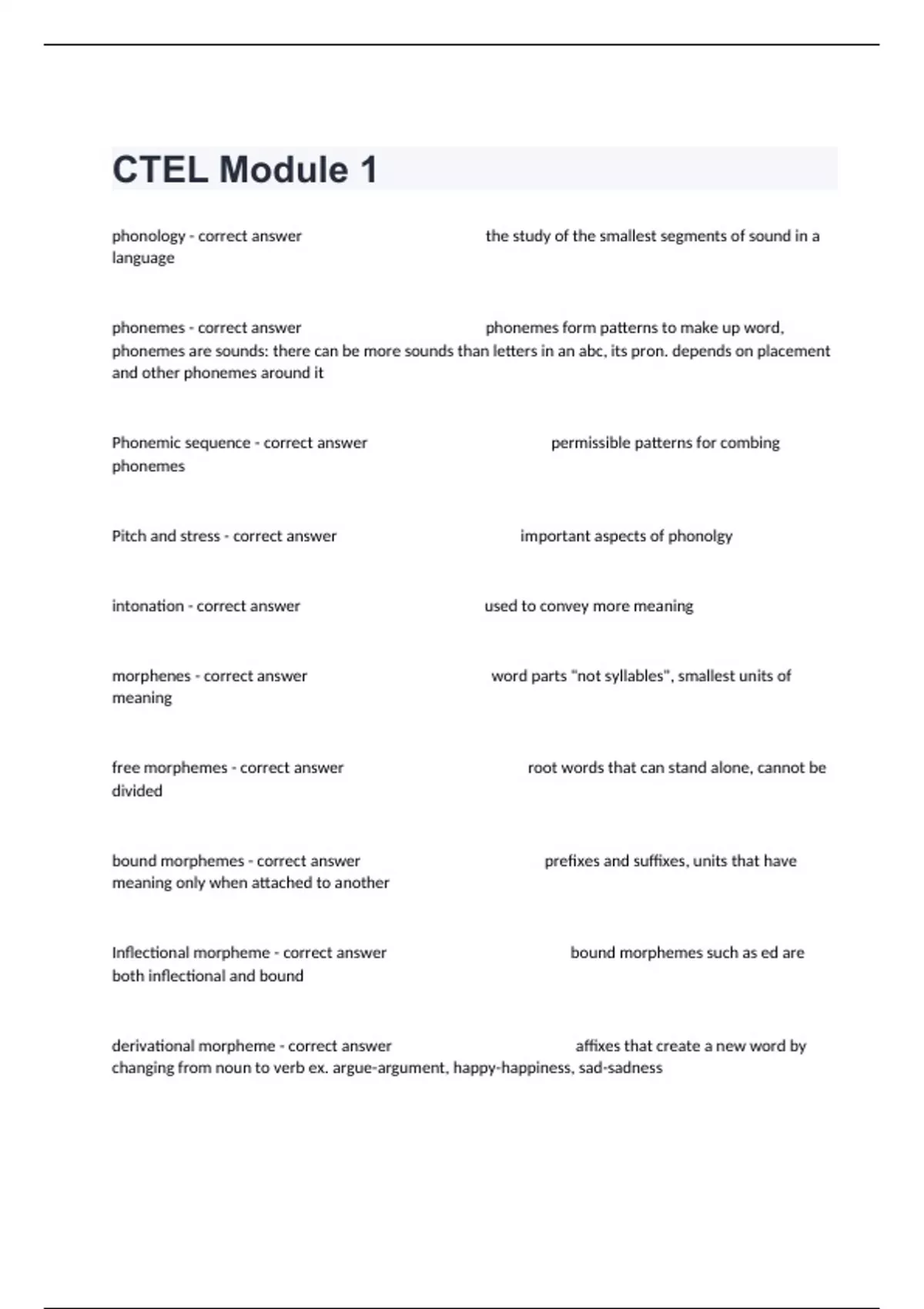 CTEL Module 1

phonology - correct answer the study of the smallest segments of sound in a language

phonemes - correct answer phonemes form patterns to make up word, phonemes are sounds: there can be more sounds than letters in an abc, its pron. depends on placement and other phonemes around it

Phonemic sequence - correct answer permissible patterns for combing phonemes

Pitch and stress - correct answer important aspects of phonolgy

intonation - correct answer used to convey more meaning

morphenes - correct answer word parts "not syllables", smallest units of meaning

free morphemes - correct answer root words that can stand alone, cannot be divided

bound morphemes - correct answer prefixes and suffixes, units that have meaning only when attached to another

Inflectional morpheme - correct answer bound morphemes such as ed are both inflectional and bound

derivational morpheme - correct answer affixes that create a new word by changing from noun to verb ex. argue-argument, happy-happiness, sad-sadness